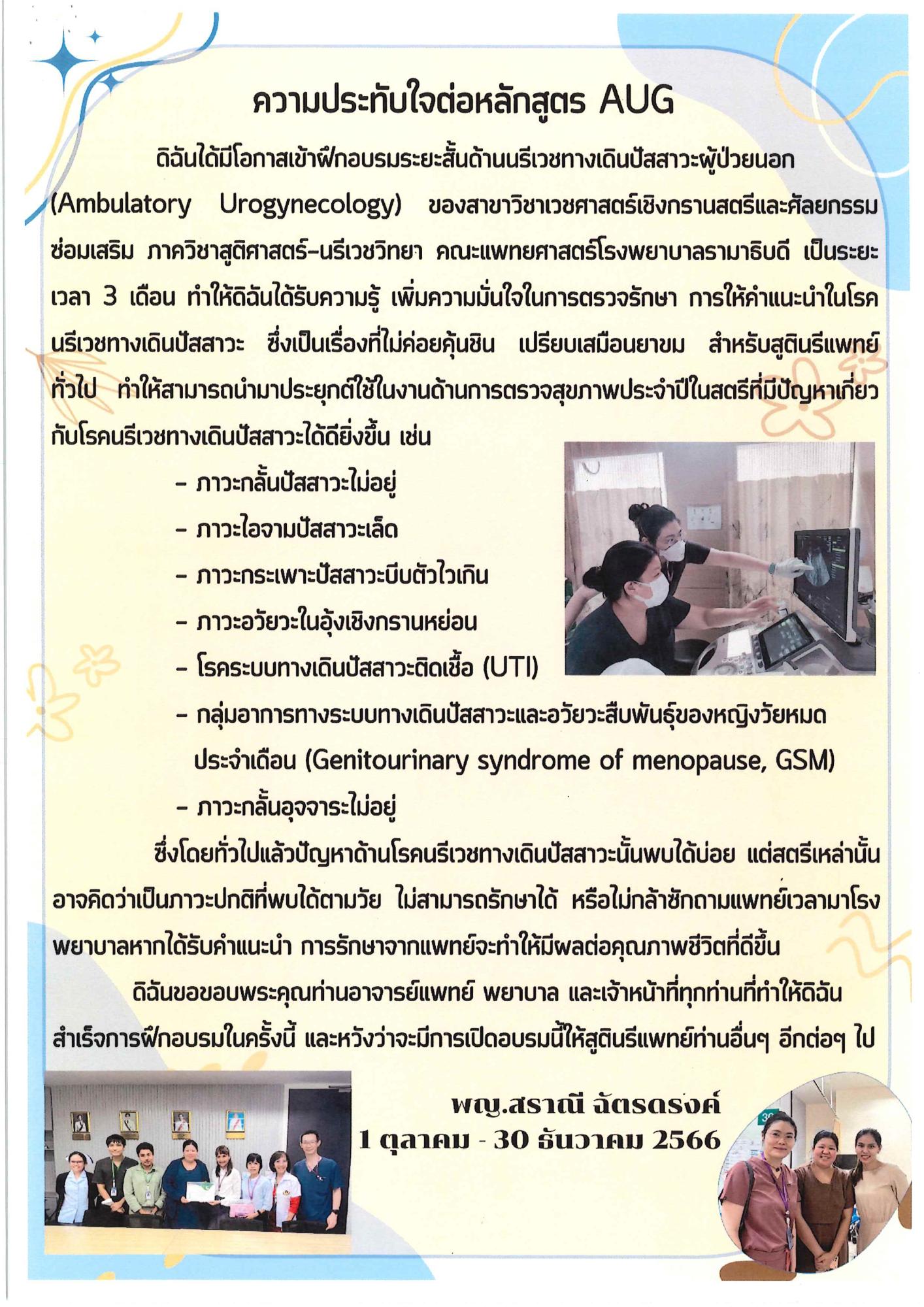 ความประทับใจต่อหลักสูตร AUG

ดิฉันได้มีโอกาสเข้าฝึกอบรมระยะสั้นด้านนรีเวชทางเดินปัสสาวะผู้ป่วยนอก (Ambulatory Urogynecology) ของสาขาวิชาเวชศาสตร์เชิงกรานสตรีและศัลยกรรมซ่อมเสริม ภาควิชาสูติศาสตร์-นรีเวชวิทยา คณะแพทยศาสตร์โรงพยาบาลรามาธิบดี เป็นระยะเวลา 3 เดือน ทำให้ดิฉันได้รับความรู้ เพิ่มความมั่นใจในการตรวจรักษา การให้คำแนะนำในโรคนรีเวชทางเดินปัสสาวะ ซึ่งเป็นเรื่องที่ไม่ค่อยคุ้นชิน เปรียบเสมือนยาขม สำหรับสูตินรีแพทย์ทั่วไป ทำให้สามารถนำมาประยุกต์ใช้ในงานด้านการตรวจสุขภาพประจำปีในสตรีที่มีปัญหาเกี่ยวกับโรคนรีเวชทางเดินปัสสาวะได้ดียิ่งขึ้น เช่น

- ภาวะกลั้นปัสสาวะไม่อยู่
- ภาวะไอจามปัสสาวะเล็ด
- ภาวะกระเพาะปัสสาวะบีบตัวไวเกิน
- ภาวะอวัยวะในอุ้งเชิงกรานหย่อน
- โรคระบบทางเดินปัสสาวะติดเชื้อ (UTI)
- กลุ่มอาการทางระบบทางเดินปัสสาวะและอวัยวะสืบพันธุ์ของหญิงวัยหมดประจำเดือน (Genitourinary syndrome of menopause, GSM)
- ภาวะกลั้นอุจจาระไม่อยู่

ซึ่งโดยทั่วไปแล้วปัญหาด้านโรคนรีเวชทางเดินปัสสาวะนั้นพบได้บ่อย แต่สตรีเหล่านั้นอาจคิดว่าเป็นภาวะปกติที่พบได้ตามวัย ไม่สามารถรักษาได้ หรือไม่กล้าซักถามแพทย์เวลามาโรงพยาบาลหากได้รับคำแนะนำ การรักษาจากแพทย์จะทำให้มีผลต่อคุณภาพชีวิตที่ดีขึ้น

ดิฉันขอขอบพระคุณท่านอาจารย์แพทย์ พยาบาล และเจ้าหน้าที่ทุกท่านที่ทำให้ดิฉันสำเร็จการฝึกอบรมในครั้งนี้ และหวังว่าจะมีการเปิดอบรมนี้ให้สูตินรีแพทย์ท่านอื่นๆ อีกต่อๆ ไป

พญ.สราณี ฉัตรดรงค์
1 ตุลาคม - 30 ธันวาคม 2566